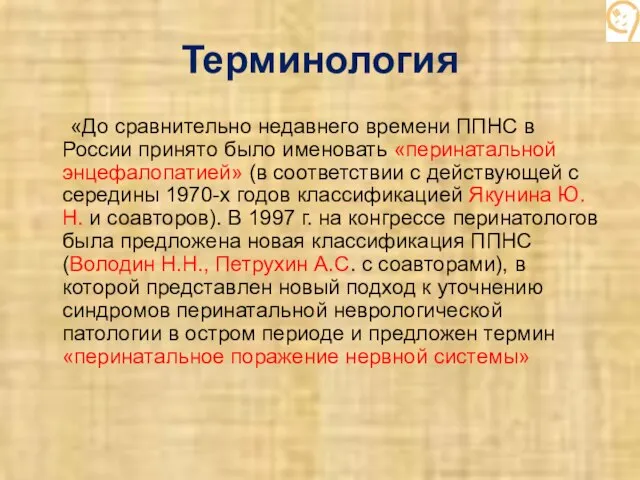 Терминология

«До сравнительно недавнего времени ППНС в России принято было именовать «перинатальной энцефалопатией» (в соответствии с действующей с середины 1970-х годов классификацией Якунина Ю. Н. и соавторов). В 1997 г. на конгрессе перинатологов была предложена новая классификация ППНС (Володин Н.Н., Петрухин А.С. с соавторами), в которой представлен новый подход к уточнению синдромов перинатальной неврологической патологии в остром периоде и предложен термин «перинатальное поражение нервной системы»